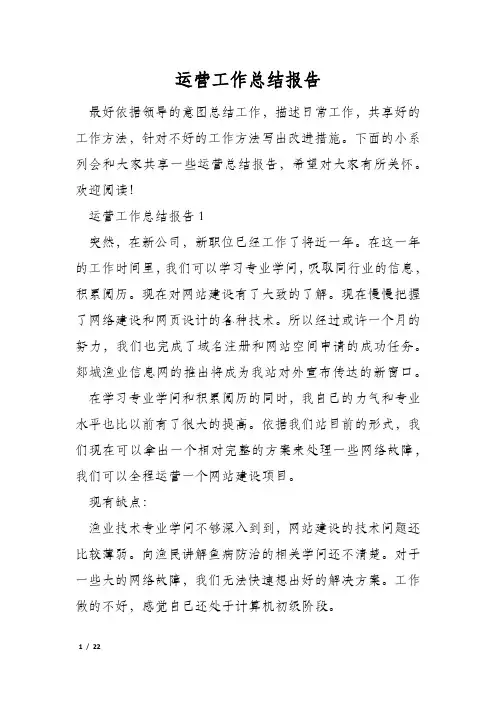 运营工作总结报告

最好依据领导的意图总结工作，描述日常工作，共享好的工作方法，针对不好的工作方法写出改进措施。下面的小系列会和大家共享一些运营总结报告，希望对大家有所关怀。欢迎阅读!

运营工作总结报告 1

突然，在新公司，新职位已经工作了将近一年。在这一年的工作时间里，我们可以学习专业学问，吸取同行业的信息，积累阅历。现在对网站建设有了大致的了解。现在慢慢把握了网络建设和网页设计的各种技术。所以经过或许一个月的努力，我们也完成了域名注册和网站空间申请的成功任务。郯城渔业信息网的推出将成为我站对外宣布传达的新窗口。

在学习专业学问和积累阅历的同时，我自己的力气和专业水平也比以前有了很大的提高。依据我们站目前的形式，我们现在可以拿出一个相对完整的方案来处理一些网络故障，我们可以全程运营一个网站建设项目。

现有缺点:

渔业技术专业学问不够深入到到，网站建设的技术问题还比较薄弱。向渔民讲解鱼病防治的相关学问还不清楚。对于一些大的网络故障，我们无法快速想出好的解决方案。工作做的不好，感觉自己还处于计算机初级阶段。

1 / 22